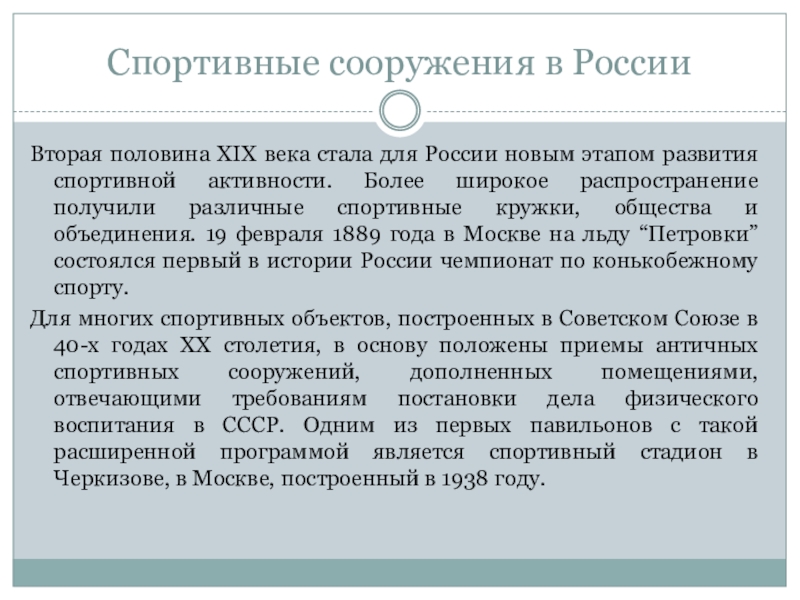 Спортивные сооружения в России

Вторая половина XIX века стала для России новым этапом развития спортивной активности. Более широкое распространение получили различные спортивные кружки, общества и объединения. 19 февраля 1889 года в Москве на льду “Петровки” состоялся первый в истории России чемпионат по конькобежному спорту.

Для многих спортивных объектов, построенных в Советском Союзе в 40-х годах XX столетия, в основу положены приемы античных спортивных сооружений, дополненных помещениями, отвечающими требованиям постановки дела физического воспитания в СССР. Одним из первых павильонов с такой расширенной программой является спортивный стадион в Черкизове, в Москве, построенный в 1938 году.